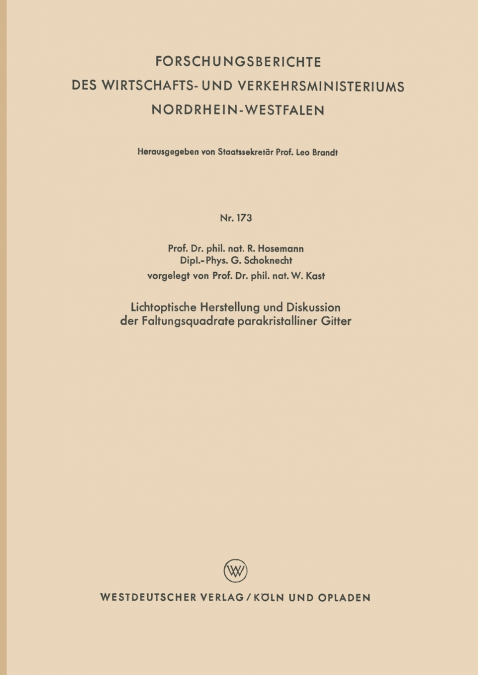 FORSCHUNGSBERICHTE
DES WIRTSCHAFTS- UND VERKEHRSMINISTERIUMS
NORDRHEIN-WESTFALEN

Herausgegeben von Staatssekretär Prof. Leo Brandt

Nr. 173

Prof. Dr. phil. nat. R. Hosemann
Dipl.-Phys. G. Schoknecht
vorgelegt von Prof. Dr. phil. nat. W. Kast

Lichtoptische Herstellung und Diskussion der Faltungsquadrate parakristalliner Gitter

W

WESTDEUTSCHER VERLAG / KÖLN UND OPLADEN